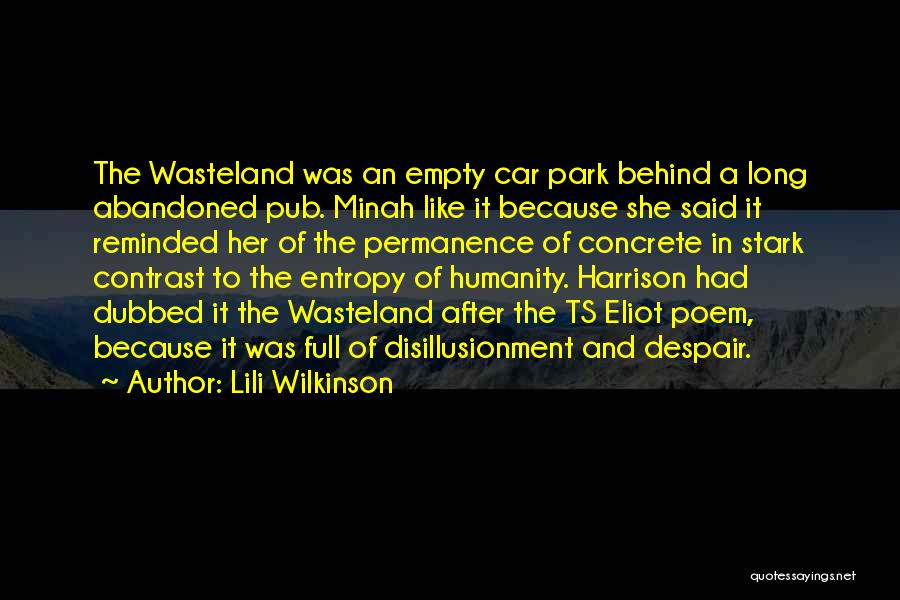 The Wasteland was an empty car park behind a long abandoned pub. Minah like it because she said it reminded her of the permanence of concrete in stark contrast to the entropy of humanity. Harrison had dubbed it the Wasteland after the TS Eliot poem, because it was full of disillusionment and despair.
~ Author: Lili Wilkinson

quotessayings.net